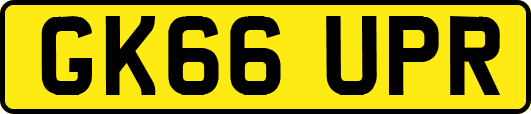 GK66 UPR